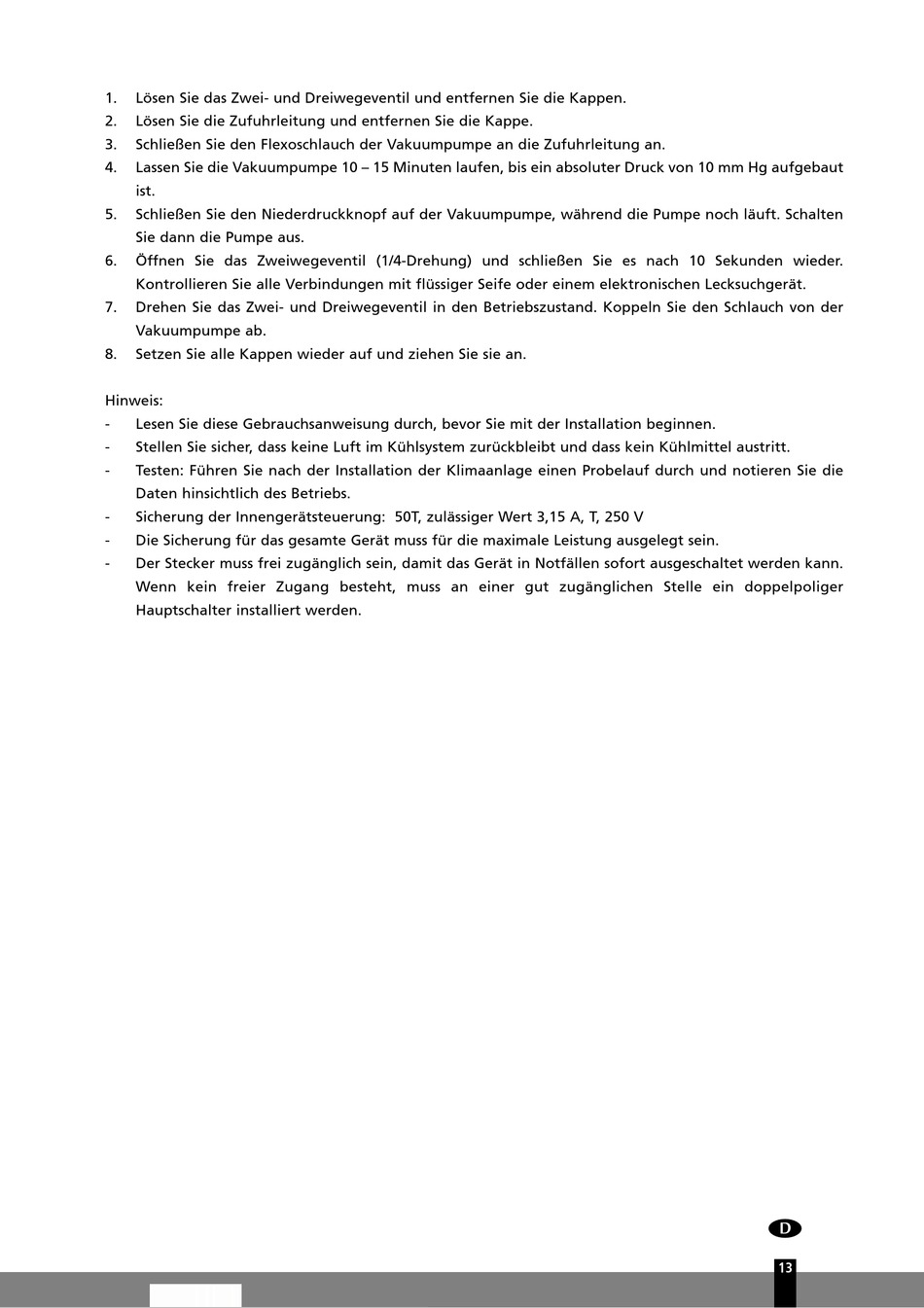 1. Lösen Sie das Zwei- und Dreiwegeventil und entfernen Sie die Kappen.
2. Lösen Sie die Zufuhrleitung und entfernen Sie die Kappe.
3. Schließen Sie den Flexoschlauch der Vakuumpumpe an die Zufuhrleitung an.
4. Lassen Sie die Vakuumpumpe 10 – 15 Minuten laufen, bis ein absoluter Druck von 10 mm Hg aufgebaut ist.
5. Schließen Sie den Niederdruckknopf auf der Vakuumpumpe, während die Pumpe noch läuft. Schalten Sie dann die Pumpe aus.
6. Öffnen Sie das Zweiwegeventil (1/4-Drehung) und schließen Sie es nach 10 Sekunden wieder. Kontrollieren Sie alle Verbindungen mit flüssiger Seife oder einem elektronischen Lecksuchgerät.
7. Drehen Sie das Zwei- und Dreiwegeventil in den Betriebszustand. Koppeln Sie den Schlauch von der Vakuumpumpe ab.
8. Setzen Sie alle Kappen wieder auf und ziehen Sie sie an.

Hinweis:
- Lesen Sie diese Gebrauchsanweisung durch, bevor Sie mit der Installation beginnen.
- Stellen Sie sicher, dass keine Luft im Kühlsystem zurückbleibt und dass kein Kühlmittel austritt.
- Testen: Führen Sie nach der Installation der Klimaanlage einen Probelauf durch und notieren Sie die Daten hinsichtlich des Betriebs.
- Sicherung der Innengerätsteuerung: 50T, zulässiger Wert 3,15 A, T, 250 V
- Die Sicherung für das gesamte Gerät muss für die maximale Leistung ausgelegt sein.
- Der Stecker muss frei zugänglich sein, damit das Gerät in Notfällen sofort ausgeschaltet werden kann. Wenn kein freier Zugang besteht, muss an einer gut zugänglichen Stelle ein doppelpoliger Hauptschalter installiert werden.

D

13